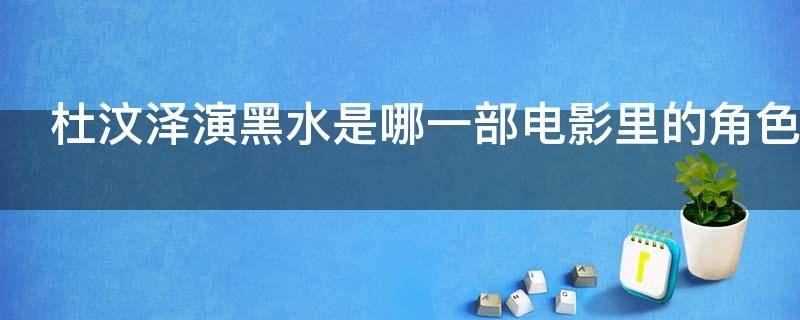 杜汶泽演黑水是哪一部电影里的角色